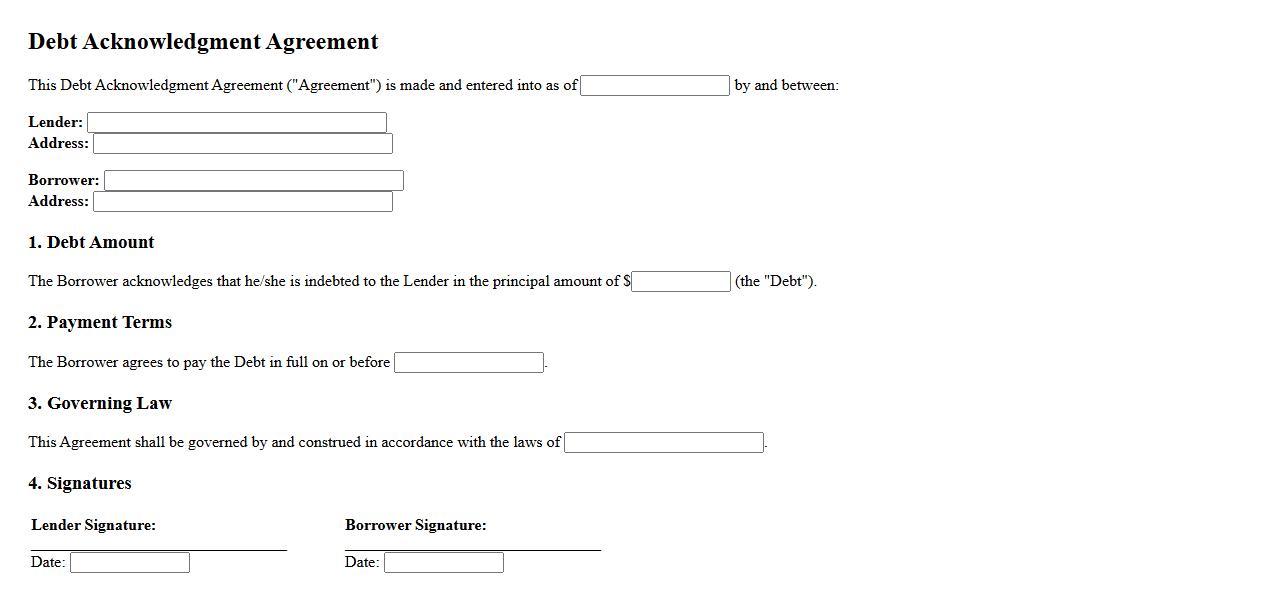 Debt Acknowledgment Agreement

This Debt Acknowledgment Agreement ("Agreement") is made and entered into as of by and between:

Lender:
Address:

Borrower:
Address:

1. Debt Amount

The Borrower acknowledges that he/she is indebted to the Lender in the principal amount of $ (the "Debt").

2. Payment Terms

The Borrower agrees to pay the Debt in full on or before .

3. Governing Law

This Agreement shall be governed by and construed in accordance with the laws of .

4. Signatures

Lender Signature:

Date:

Borrower Signature:

Date: